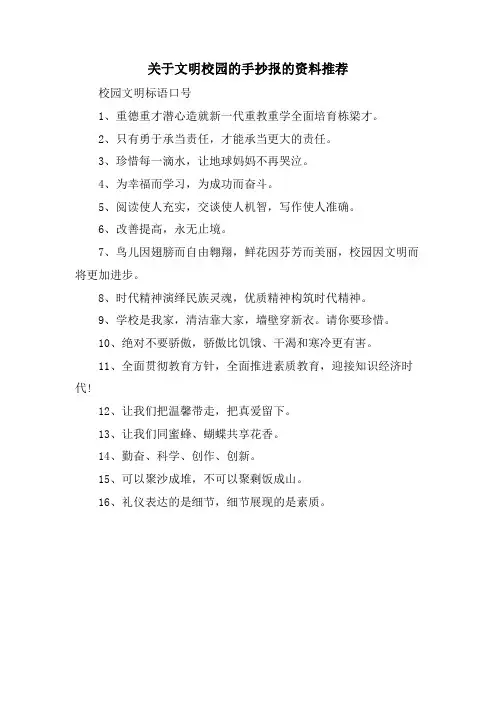 关于文明校园的手抄报的资料推荐

校园文明标语口号

1、重德重才潜心造就新一代重教重学全面培育栋梁才。

2、只有勇于承当责任，才能承当更大的责任。

3、珍惜每一滴水，让地球妈妈不再哭泣。

4、为幸福而学习，为成功而奋斗。

5、阅读使人充实，交谈使人机智，写作使人准确。

6、改善提高，永无止境。

7、鸟儿因翅膀而自由翱翔，鲜花因芬芳而美丽，校园因文明而将更加进步。

8、时代精神演绎民族灵魂，优质精神构筑时代精神。

9、学校是我家，清洁靠大家，墙壁穿新衣。请你要珍惜。

10、绝对不要骄傲，骄傲比饥饿、干渴和寒冷更有害。

11、全面贯彻教育方针，全面推进素质教育，迎接知识经济时代!

12、让我们把温馨带走，把真爱留下。

13、让我们同蜜蜂、蝴蝶共享花香。

14、勤奋、科学、创作、创新。

15、可以聚沙成堆，不可以聚剩饭成山。

16、礼仪表达的是细节，细节展现的是素质。